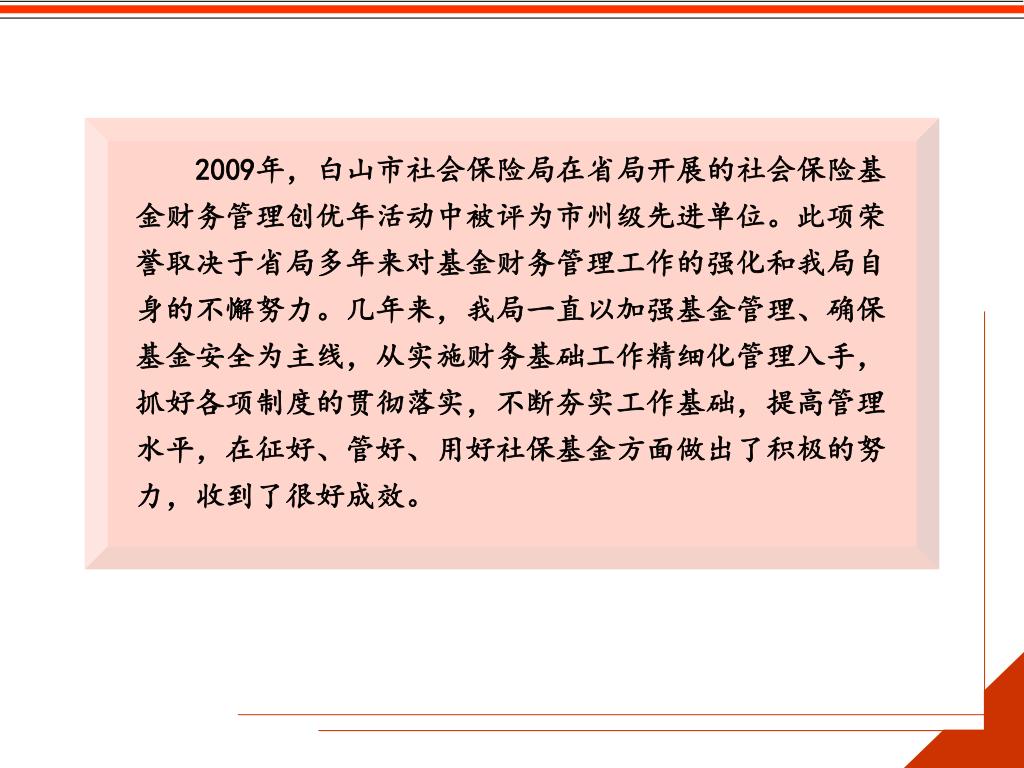 2009年，白山市社会保险局在省局开展的社会保险基金财务管理创优年活动中被评为市州级先进单位。此项荣誉取决于省局多年来对基金财务管理工作的强化和我局自身的不懈努力。几年来，我局一直以加强基金管理、确保基金安全为主线，从实施财务基础工作精细化管理入手，抓好各项制度的贯彻落实，不断夯实工作基础，提高管理水平，在征好、管好、用好社保基金方面做出了积极的努力，收到了很好成效。